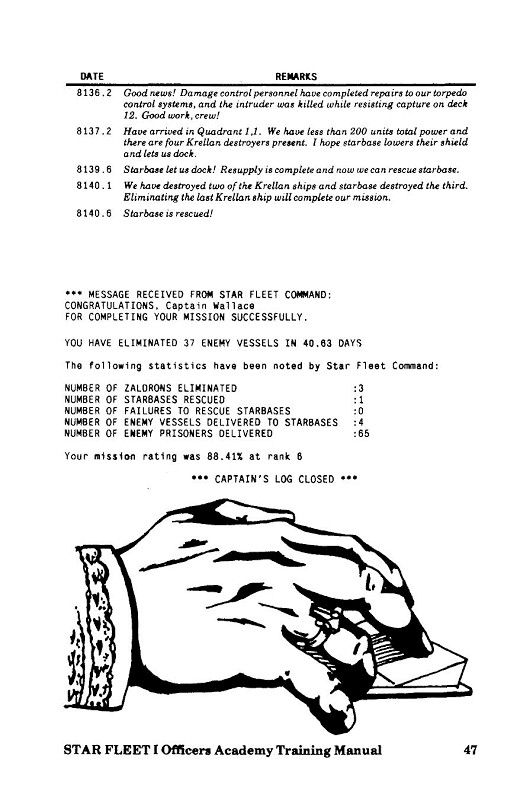 | DATE | REMARKS |
|---|---|
| 8136.2 | Good news! Damage control personnel have completed repairs to our torpedo control systems, and the intruder was killed while resisting capture on deck 12. Good work, crew! |
| 8137.2 | Have arrived in Quadrant 1,1. We have less than 200 units total power and there are four Krellan destroyers present. I hope starbase lowers their shield and lets us dock. |
| 8139.6 | Starbase let us dock! Resupply is complete and now we can rescue starbase. |
| 8140.1 | We have destroyed two of the Krellan ships and starbase destroyed the third. Eliminating the last Krellan ship will complete our mission. |
| 8140.6 | Starbase is rescued! |

*** MESSAGE RECEIVED FROM STAR FLEET COMMAND:
CONGRATULATIONS, Captain Wallace
FOR COMPLETING YOUR MISSION SUCCESSFULLY.

YOU HAVE ELIMINATED 37 ENEMY VESSELS IN 40.63 DAYS

The following statistics have been noted by Star Fleet Command:

NUMBER OF ZALDRONS ELIMINATED :3
NUMBER OF STARBASES RESCUED :1
NUMBER OF FAILURES TO RESCUE STARBASES :0
NUMBER OF ENEMY VESSELS DELIVERED TO STARBASES :4
NUMBER OF ENEMY PRISONERS DELIVERED :65

Your mission rating was 88.41% at rank 6

*** CAPTAIN'S LOG CLOSED ***

STAR FLEET I Officers Academy Training Manual 47